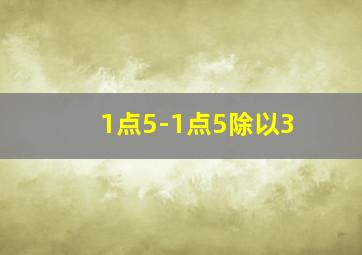 1点5-1点5除以3